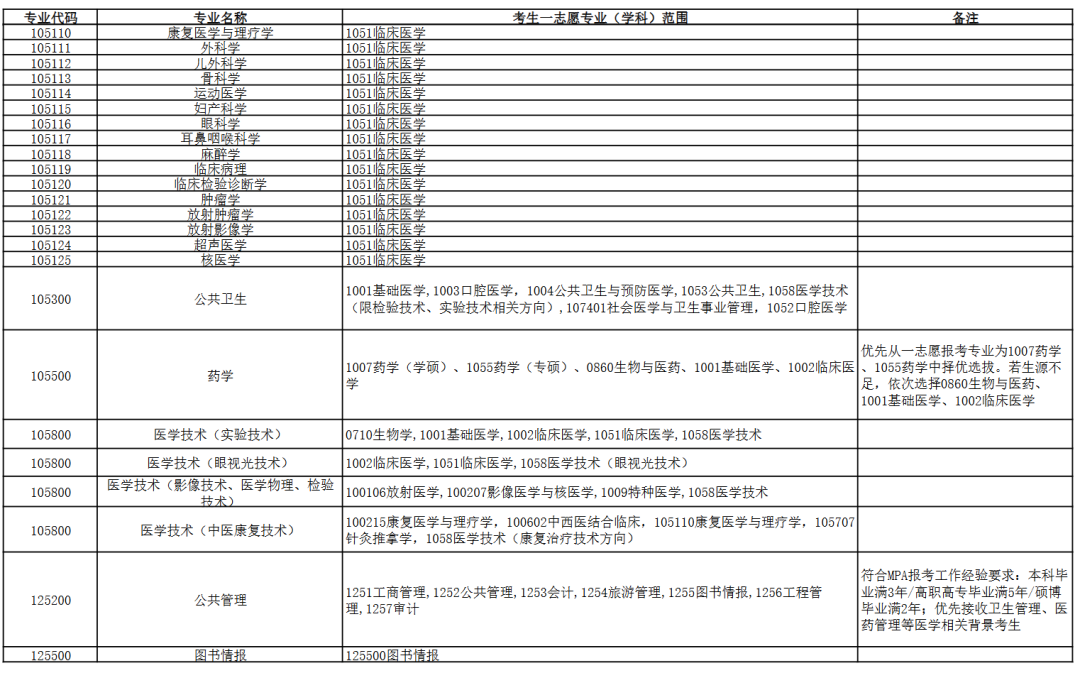 | 专业代码 | 专业名称 | 考生一志愿专业（学科）范围 | 备注 |
|---|---|---|---|
| 105110 | 康复医学与理疗学 | 1051临床医学 | |
| 105111 | 外科学 | 1051临床医学 | |
| 105112 | 儿外科学 | 1051临床医学 | |
| 105113 | 骨科学 | 1051临床医学 | |
| 105114 | 运动医学 | 1051临床医学 | |
| 105115 | 妇产科学 | 1051临床医学 | |
| 105116 | 眼科学 | 1051临床医学 | |
| 105117 | 耳鼻咽喉科学 | 1051临床医学 | |
| 105118 | 麻醉学 | 1051临床医学 | |
| 105119 | 临床病理 | 1051临床医学 | |
| 105120 | 临床检验诊断学 | 1051临床医学 | |
| 105121 | 肿瘤学 | 1051临床医学 | |
| 105122 | 放射肿瘤学 | 1051临床医学 | |
| 105123 | 放射影像学 | 1051临床医学 | |
| 105124 | 超声医学 | 1051临床医学 | |
| 105125 | 核医学 | 1051临床医学 | |
| 105300 | 公共卫生 | 1001基础医学，1003口腔医学，1004公共卫生与预防医学，1053公共卫生，1058医学技术（限检验技术、实验技术相关方向），107401社会医学与卫生事业管理，1052口腔医学 | |
| 105500 | 药学 | 1007药学（学硕）、1055药学（专硕）、0860生物与医药、1001基础医学、1002临床医学 | 优先从一志愿报考专业为1007药学、1055药学中择优选拔。若生源不足，依次选择0860生物与医药、1001基础医学、1002临床医学 |
| 105800 | 医学技术（实验技术） | 0710生物学，1001基础医学，1002临床医学，1051临床医学，1058医学技术 | |
| 105800 | 医学技术（眼视光技术） | 1002临床医学，1051临床医学，1058医学技术（眼视光技术） | |
| 105800 | 医学技术（影像技术、医学物理、检验技术） | 100106放射医学，100207影像医学与核医学，1009特种医学，1058医学技术 | |
| 105800 | 医学技术（中医康复技术） | 100215康复医学与理疗学，100602中西医结合临床，105110康复医学与理疗学，105707针灸推拿学，1058医学技术（康复治疗技术方向） | |
| 125200 | 公共管理 | 1251工商管理，1252公共管理，1253会计，1254旅游管理，1255图书情报，1256工程管理，1257审计 | 符合MPA报考工作经验要求：本科毕业满3年/高职高专毕业满5年/硕博毕业满2年；优先接收卫生管理、医药管理等医学相关背景考生 |
| 125500 | 图书情报 | 125500图书情报 | |